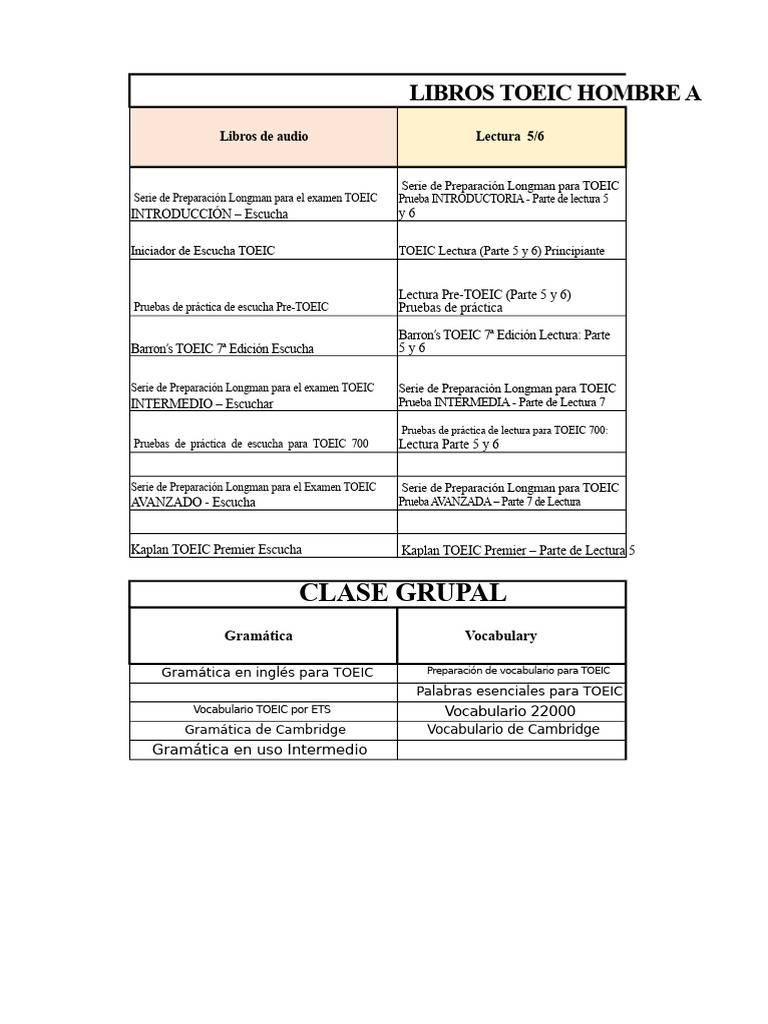 LIBROS TOEIC HOMBRE A

| Libros de audio | Lectura 5/6 |
|---|---|
| Serie de Preparación Longman para el examen TOEIC INTRODUCCIÓN – Escucha | Serie de Preparación Longman para TOEIC Prueba INTRODUCTORIA - Parte de lectura 5 y 6 |
| Iniciador de Escucha TOEIC | TOEIC Lectura (Parte 5 y 6) Principiante |
| Pruebas de práctica de escucha Pre-TOEIC | Lectura Pre-TOEIC (Parte 5 y 6) Pruebas de práctica |
| Barron's TOEIC 7ª Edición Escucha | Barron's TOEIC 7ª Edición Lectura: Parte 5 y 6 |
| Serie de Preparación Longman para el examen TOEIC INTERMEDIO – Escuchar | Serie de Preparación Longman para TOEIC Prueba INTERMEDIA - Parte de Lectura 7 |
| Pruebas de práctica de escucha para TOEIC 700 | Pruebas de práctica de lectura para TOEIC 700: Lectura Parte 5 y 6 |
| | |
| Serie de Preparación Longman para el Examen TOEIC AVANZADO - Escucha | Serie de Preparación Longman para TOEIC Prueba AVANZADA – Parte 7 de Lectura |
| | |
| Kaplan TOEIC Premier Escucha | Kaplan TOEIC Premier – Parte de Lectura 5 |

CLASE GRUPAL

| Gramática | Vocabulary |
|---|---|
| Gramática en inglés para TOEIC | Preparación de vocabulario para TOEIC |
| | Palabras esenciales para TOEIC |
| Vocabulario TOEIC por ETS | Vocabulario 22000 |
| Gramática de Cambridge | Vocabulario de Cambridge |
| Gramática en uso Intermedio | |